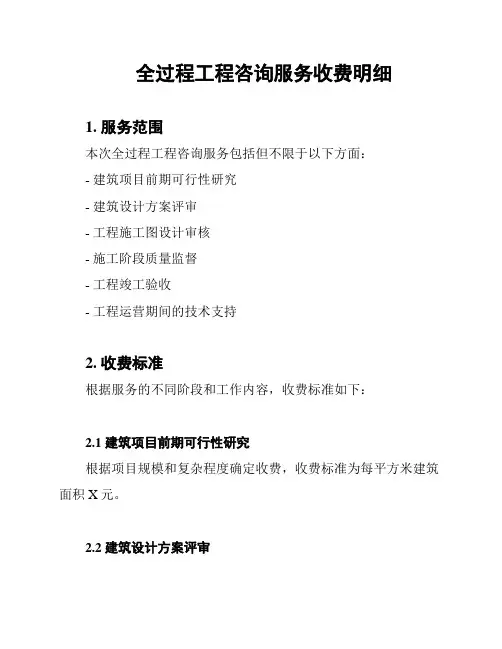 全过程工程咨询服务收费明细

1. 服务范围

本次全过程工程咨询服务包括但不限于以下方面：

- 建筑项目前期可行性研究

- 建筑设计方案评审

- 工程施工图设计审核

- 施工阶段质量监督

- 工程竣工验收

- 工程运营期间的技术支持

2. 收费标准

根据服务的不同阶段和工作内容，收费标准如下：

2.1 建筑项目前期可行性研究

根据项目规模和复杂程度确定收费，收费标准为每平方米建筑面积 X 元。

2.2 建筑设计方案评审